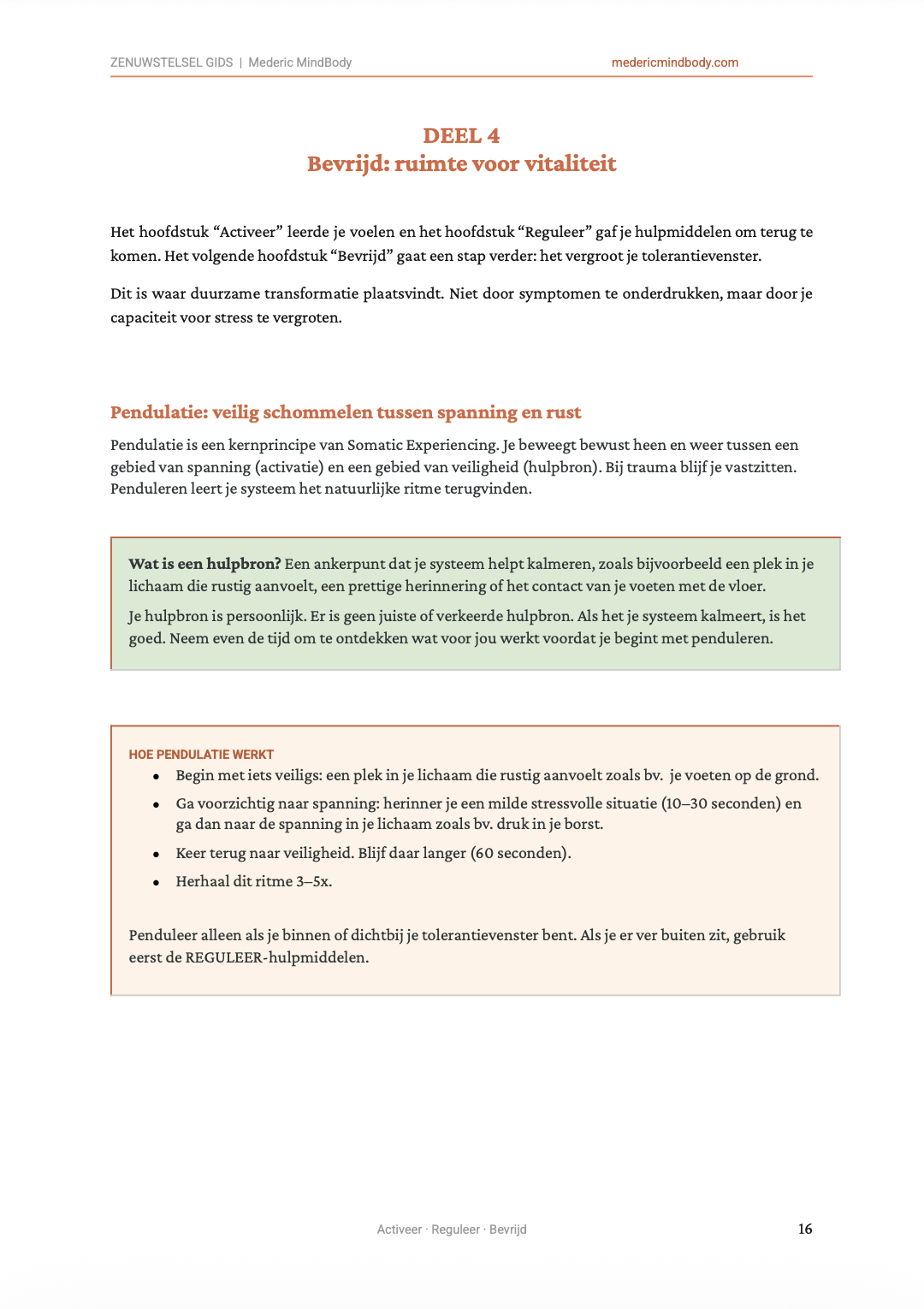 ZENUWSTELSEL GIDS | Mederic MindBody
medericmindbody.com

DEEL 4
Bevrijd: ruimte voor vitaliteit

Het hoofdstuk "Activeer" leerde je voelen en het hoofdstuk "Reguleer" gaf je hulpmiddelen om terug te komen. Het volgende hoofdstuk "Bevrijd" gaat een stap verder: het vergroot je tolerantievenster.

Dit is waar duurzame transformatie plaatsvindt. Niet door symptomen te onderdrukken, maar door je capaciteit voor stress te vergroten.

Pendulatie: veilig schommelen tussen spanning en rust

Pendulatie is een kernprincipe van Somatic Experiencing. Je beweegt bewust heen en weer tussen een gebied van spanning (activatie) en een gebied van veiligheid (hulpbron). Bij trauma blijf je vastzitten. Penduleren leert je systeem het natuurlijke ritme terugvinden.

Wat is een hulpbron? Een ankerpunt dat je systeem helpt kalmeren, zoals bijvoorbeeld een plek in je lichaam die rustig aanvoelt, een prettige herinnering of het contact van je voeten met de vloer.

Je hulpbron is persoonlijk. Er is geen juiste of verkeerde hulpbron. Als het je systeem kalmeert, is het goed. Neem even de tijd om te ontdekken wat voor jou werkt voordat je begint met penduleren.

HOE PENDULATIE WERKT
• Begin met iets veiligs: een plek in je lichaam die rustig aanvoelt zoals bv. je voeten op de grond.
• Ga voorzichtig naar spanning: herinner je een milde stressvolle situatie (10–30 seconden) en ga dan naar de spanning in je lichaam zoals bv. druk in je borst.
• Keer terug naar veiligheid. Blijf daar langer (60 seconden).
• Herhaal dit ritme 3–5x.

Penduleer alleen als je binnen of dichtbij je tolerantievenster bent. Als je er ver buiten zit, gebruik eerst de REGULEER-hulpmiddelen.

Activeer · Reguleer · Bevrijd
16